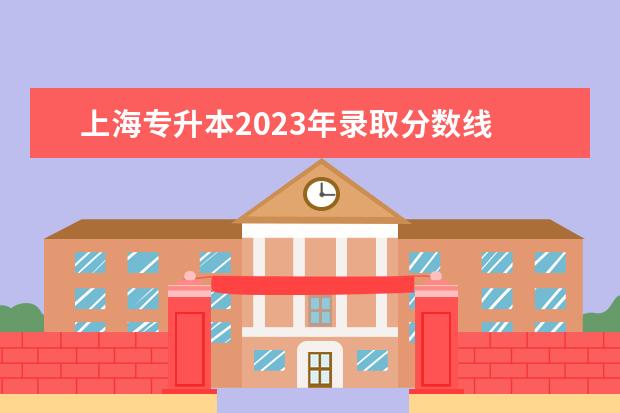 上海专升本2023年录取分数线